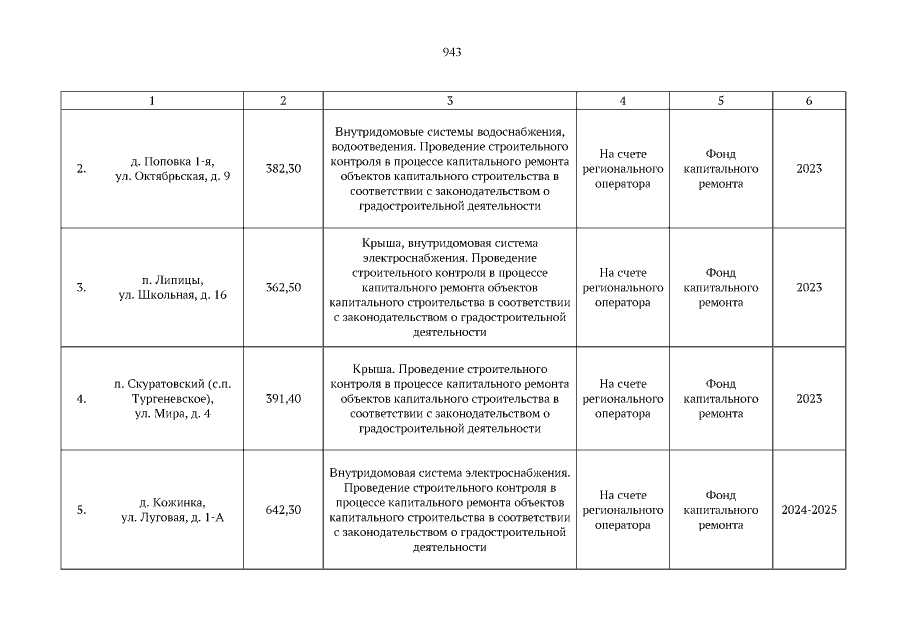 943

| 1 | 2 | 3 | 4 | 5 | 6 |
|---|---|---|---|---|---|
| 2. д. Поповка 1-я, ул. Октябрьская, д. 9 | 382,30 | Внутридомовые системы водоснабжения, водоотведения. Проведение строительного контроля в процессе капитального ремонта объектов капитального строительства в соответствии с законодательством о градостроительной деятельности | На счете регионального оператора | Фонд капитального ремонта | 2023 |
| 3. п. Липицы, ул. Школьная, д. 16 | 362,50 | Крыша, внутридомовая система электроснабжения. Проведение строительного контроля в процессе капитального ремонта объектов капитального строительства в соответствии с законодательством о градостроительной деятельности | На счете регионального оператора | Фонд капитального ремонта | 2023 |
| 4. п. Скуратовский (с.п. Тургеневское), ул. Мира, д. 4 | 391,40 | Крыша. Проведение строительного контроля в процессе капитального ремонта объектов капитального строительства в соответствии с законодательством о градостроительной деятельности | На счете регионального оператора | Фонд капитального ремонта | 2023 |
| 5. д. Кожинка, ул. Луговая, д. 1-А | 642,30 | Внутридомовая система электроснабжения. Проведение строительного контроля в процессе капитального ремонта объектов капитального строительства в соответствии с законодательством о градостроительной деятельности | На счете регионального оператора | Фонд капитального ремонта | 2024-2025 |